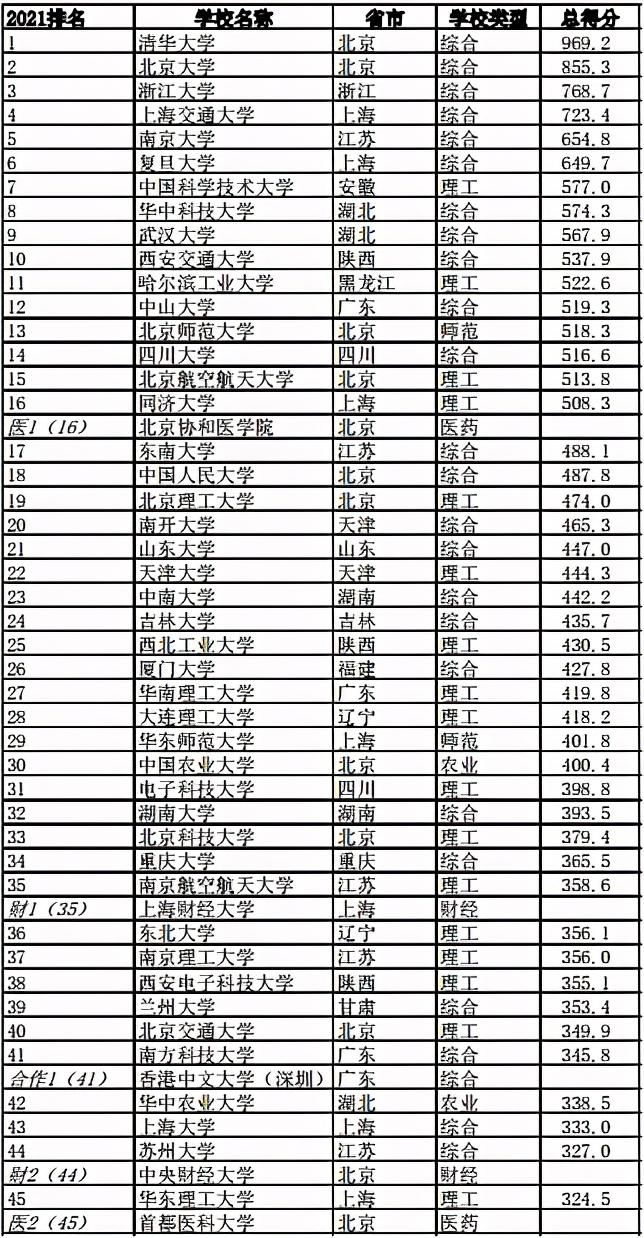 | 2021排名 | 学校名称 | 省市 | 学校类型 | 总得分 |
|---|---|---|---|---|
| 1 | 清华大学 | 北京 | 综合 | 969.2 |
| 2 | 北京大学 | 北京 | 综合 | 855.3 |
| 3 | 浙江大学 | 浙江 | 综合 | 768.7 |
| 4 | 上海交通大学 | 上海 | 综合 | 723.4 |
| 5 | 南京大学 | 江苏 | 综合 | 654.8 |
| 6 | 复旦大学 | 上海 | 综合 | 649.7 |
| 7 | 中国科学技术大学 | 安徽 | 理工 | 577.0 |
| 8 | 华中科技大学 | 湖北 | 综合 | 574.3 |
| 9 | 武汉大学 | 湖北 | 综合 | 567.9 |
| 10 | 西安交通大学 | 陕西 | 综合 | 537.9 |
| 11 | 哈尔滨工业大学 | 黑龙江 | 理工 | 522.6 |
| 12 | 中山大学 | 广东 | 综合 | 519.3 |
| 13 | 北京师范大学 | 北京 | 师范 | 518.3 |
| 14 | 四川大学 | 四川 | 综合 | 516.6 |
| 15 | 北京航空航天大学 | 北京 | 理工 | 513.8 |
| 16 | 同济大学 | 上海 | 理工 | 508.3 |
| 医1（16） | 北京协和医学院 | 北京 | 医药 | |
| 17 | 东南大学 | 江苏 | 综合 | 488.1 |
| 18 | 中国人民大学 | 北京 | 综合 | 487.8 |
| 19 | 北京理工大学 | 北京 | 理工 | 474.0 |
| 20 | 南开大学 | 天津 | 综合 | 465.3 |
| 21 | 山东大学 | 山东 | 综合 | 447.0 |
| 22 | 天津大学 | 天津 | 理工 | 444.3 |
| 23 | 中南大学 | 湖南 | 综合 | 442.2 |
| 24 | 吉林大学 | 吉林 | 综合 | 435.7 |
| 25 | 西北工业大学 | 陕西 | 理工 | 430.5 |
| 26 | 厦门大学 | 福建 | 综合 | 427.8 |
| 27 | 华南理工大学 | 广东 | 理工 | 419.8 |
| 28 | 大连理工大学 | 辽宁 | 理工 | 418.2 |
| 29 | 华东师范大学 | 上海 | 师范 | 401.8 |
| 30 | 中国农业大学 | 北京 | 农业 | 400.4 |
| 31 | 电子科技大学 | 四川 | 理工 | 398.8 |
| 32 | 湖南大学 | 湖南 | 综合 | 393.5 |
| 33 | 北京科技大学 | 北京 | 理工 | 379.4 |
| 34 | 重庆大学 | 重庆 | 综合 | 365.5 |
| 35 | 南京航空航天大学 | 江苏 | 理工 | 358.6 |
| 财1（35） | 上海财经大学 | 上海 | 财经 | |
| 36 | 东北大学 | 辽宁 | 理工 | 356.1 |
| 37 | 南京理工大学 | 江苏 | 理工 | 356.0 |
| 38 | 西安电子科技大学 | 陕西 | 理工 | 355.1 |
| 39 | 兰州大学 | 甘肃 | 综合 | 353.4 |
| 40 | 北京交通大学 | 北京 | 理工 | 349.9 |
| 41 | 南方科技大学 | 广东 | 综合 | 345.8 |
| 合作1（41） | 香港中文大学（深圳） | 广东 | 综合 | |
| 42 | 华中农业大学 | 湖北 | 农业 | 338.5 |
| 43 | 上海大学 | 上海 | 综合 | 333.0 |
| 44 | 苏州大学 | 江苏 | 综合 | 327.0 |
| 财2（44） | 中央财经大学 | 北京 | 财经 | |
| 45 | 华东理工大学 | 上海 | 理工 | 324.5 |
| 医2（45） | 首都医科大学 | 北京 | 医药 | |